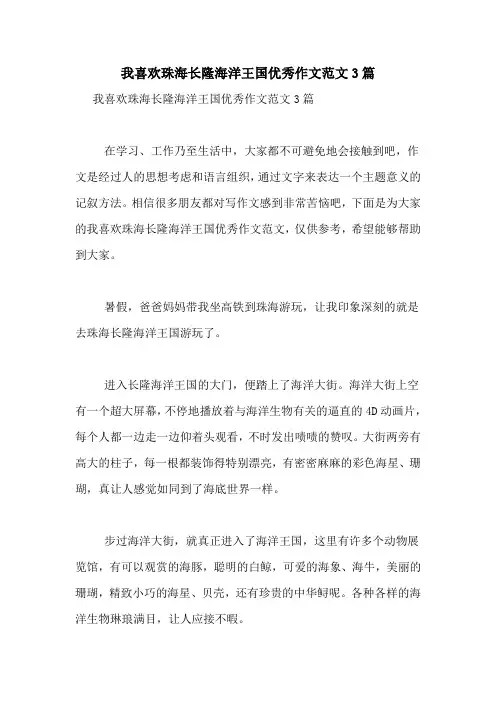 我喜欢珠海长隆海洋王国优秀作文范文3篇

我喜欢珠海长隆海洋王国优秀作文范文3篇

在学习、工作乃至生活中，大家都不可避免地会接触到吧，作文是经过人的思想考虑和语言组织，通过文字来表达一个主题意义的记叙方法。相信很多朋友都对写作文感到非常苦恼吧，下面是为大家的我喜欢珠海长隆海洋王国优秀作文范文，仅供参考，希望能够帮助到大家。

暑假，爸爸妈妈带我坐高铁到珠海游玩，让我印象深刻的就是去珠海长隆海洋王国游玩了。

进入长隆海洋王国的大门，便踏上了海洋大街。海洋大街上空有一个超大屏幕，不停地播放着与海洋生物有关的逼真的4D动画片，每个人都一边走一边仰着头观看，不时发出啧啧的赞叹。大街两旁有高大的柱子，每一根都装饰得特别漂亮，有密密麻麻的彩色海星、珊瑚，真让人感觉如同到了海底世界一样。

步过海洋大街，就真正进入了海洋王国，这里有许多个动物展览馆，有可以观赏的海豚，聪明的白鲸，可爱的海象、海牛，美丽的珊瑚，精致小巧的海星、贝壳，还有珍贵的中华鲟呢。各种各样的海洋生物琳琅满目，让人应接不暇。